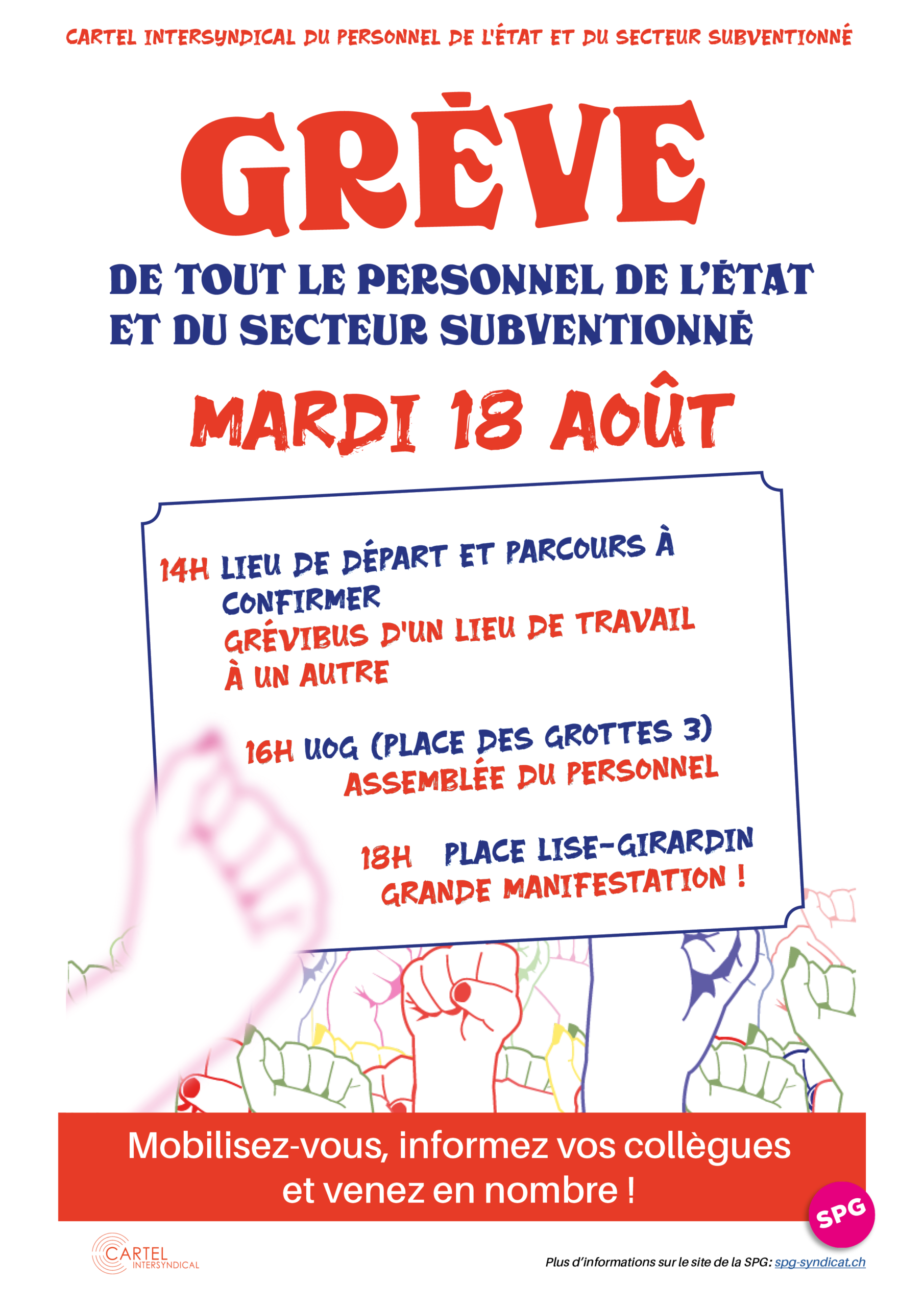 CARTEL INTERSYNDICAL DU PERSONNEL DE L'ÉTAT ET DU SECTEUR SUBVENTIONNÉ

GRÈVE

DE TOUT LE PERSONNEL DE L'ÉTAT ET DU SECTEUR SUBVENTIONNÉ

MARDI 18 AOÛT

14H LIEU DE DÉPART ET PARCOURS À CONFIRMER
GRÉVIBUS D'UN LIEU DE TRAVAIL À UN AUTRE

16H UOG (PLACE DES GROTTES 3)
ASSEMBLÉE DU PERSONNEL

18H PLACE LISE-GIRARDIN
GRANDE MANIFESTATION !

Mobilisez-vous, informez vos collègues et venez en nombre !

SPG

CARTEL INTERSYNDICAL

Plus d'informations sur le site de la SPG: spg-syndicat.ch